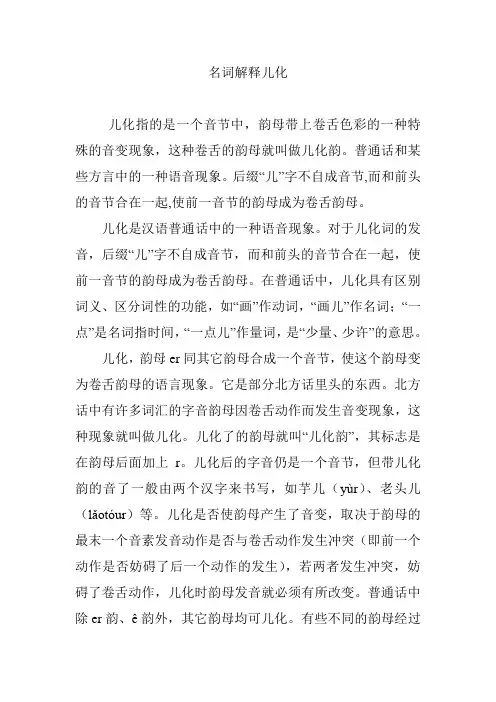 名词解释儿化

儿化指的是一个音节中，韵母带上卷舌色彩的一种特殊的音变现象，这种卷舌的韵母就叫做儿化韵。普通话和某些方言中的一种语音现象。后缀“儿”字不自成音节,而和前头的音节合在一起,使前一音节的韵母成为卷舌韵母。

儿化是汉语普通话中的一种语音现象。对于儿化词的发音，后缀“儿”字不自成音节，而和前头的音节合在一起，使前一音节的韵母成为卷舌韵母。在普通话中，儿化具有区别词义、区分词性的功能，如“画”作动词，“画儿”作名词；“一点”是名词指时间，“一点儿”作量词，是“少量、少许”的意思。

儿化，韵母 er 同其它韵母合成一个音节，使这个韵母变为卷舌韵母的语言现象。它是部分北方话里头的东西。北方话中有许多词汇的字音韵母因卷舌动作而发生音变现象，这种现象就叫做儿化。儿化了的韵母就叫“儿化韵”，其标志是在韵母后面加上 r。儿化后的字音仍是一个音节，但带儿化韵的音了一般由两个汉字来书写，如芋儿（yùr）、老头儿（lǎotóur）等。儿化是否使韵母产生了音变，取决于韵母的最末一个音素发音动作是否与卷舌动作发生冲突（即前一个动作是否妨碍了后一个动作的发生），若两者发生冲突，妨碍了卷舌动作，儿化时韵母发音就必须有所改变。普通话中除 er 韵、ê 韵外，其它韵母均可儿化。有些不同的韵母经过